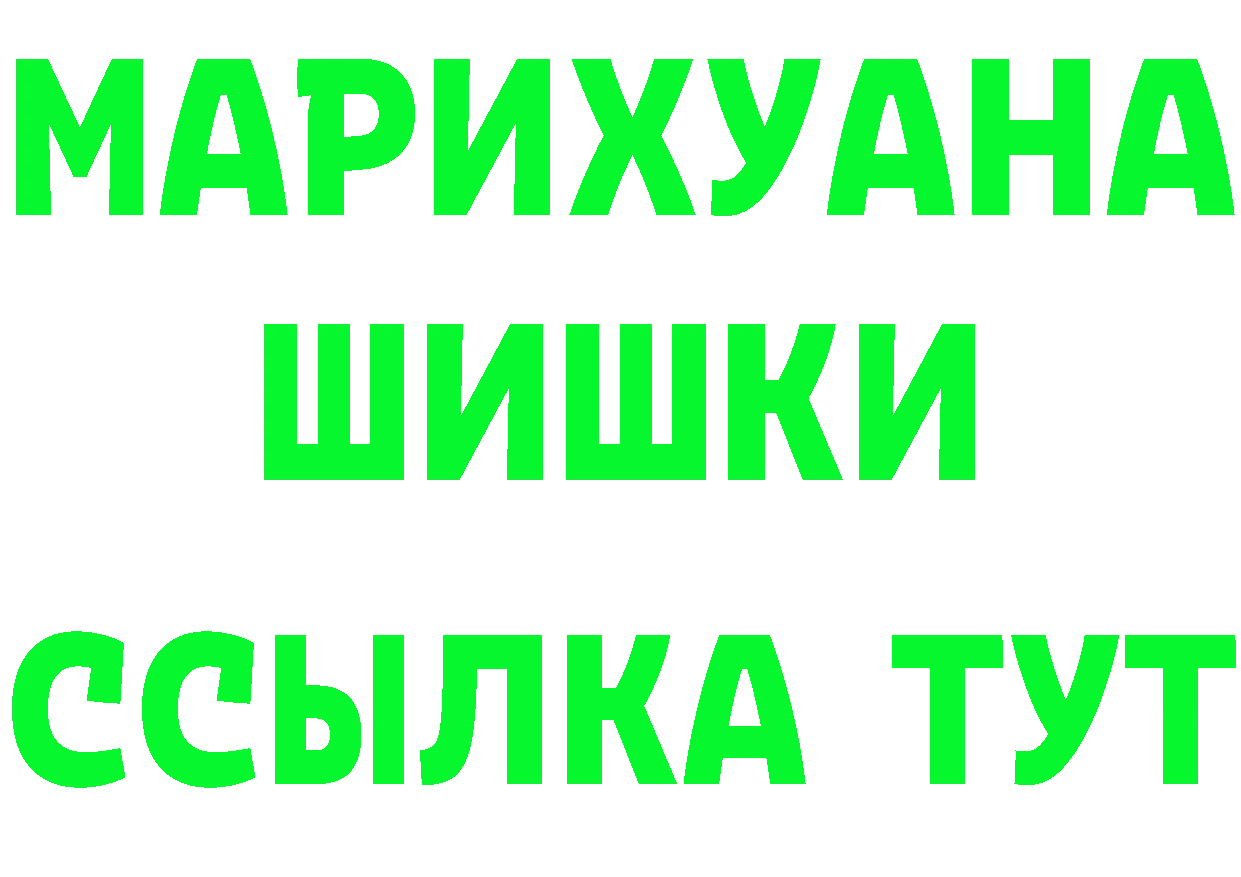 МАРИХУАНА
ШИШКИ
ССЫЛКА ТУТ